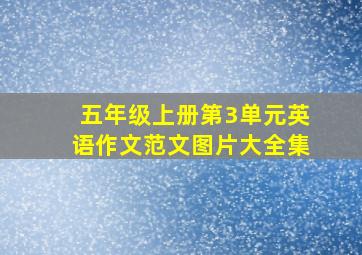 五年级上册第3单元英语作文范文图片大全集